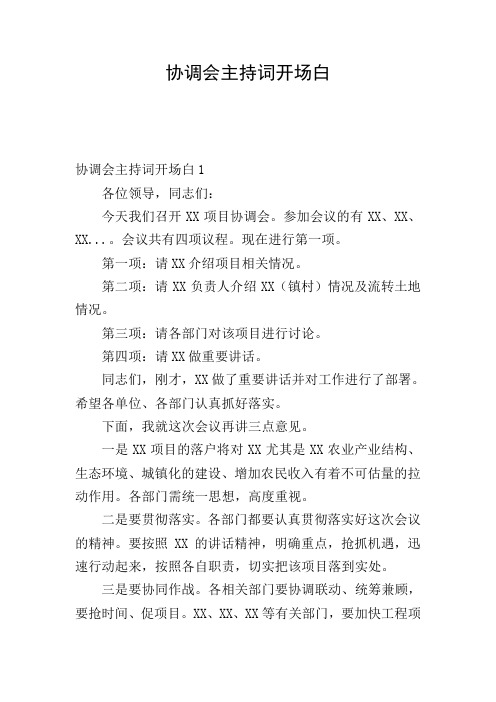 协调会主持词开场白

协调会主持词开场白 1

各位领导，同志们：

今天我们召开 XX 项目协调会。参加会议的有 XX、XX、XX...。会议共有四项议程。现在进行第一项。

第一项：请 XX 介绍项目相关情况。

第二项：请 XX 负责人介绍 XX（镇村）情况及流转土地情况。

第三项：请各部门对该项目进行讨论。

第四项：请 XX 做重要讲话。

同志们，刚才，XX 做了重要讲话并对工作进行了部署。希望各单位、各部门认真抓好落实。

下面，我就这次会议再讲三点意见。

一是 XX 项目的落户将对 XX 尤其是 XX 农业产业结构、生态环境、城镇化的建设、增加农民收入有着不可估量的拉动作用。各部门需统一思想，高度重视。

二是要贯彻落实。各部门都要认真贯彻落实好这次会议的精神。要按照 XX 的讲话精神，明确重点，抢抓机遇，迅速行动起来，按照各自职责，切实把该项目落到实处。

三是要协同作战。各相关部门要协调联动、统筹兼顾，要抢时间、促项目。XX、XX、XX 等有关部门，要加快工程项